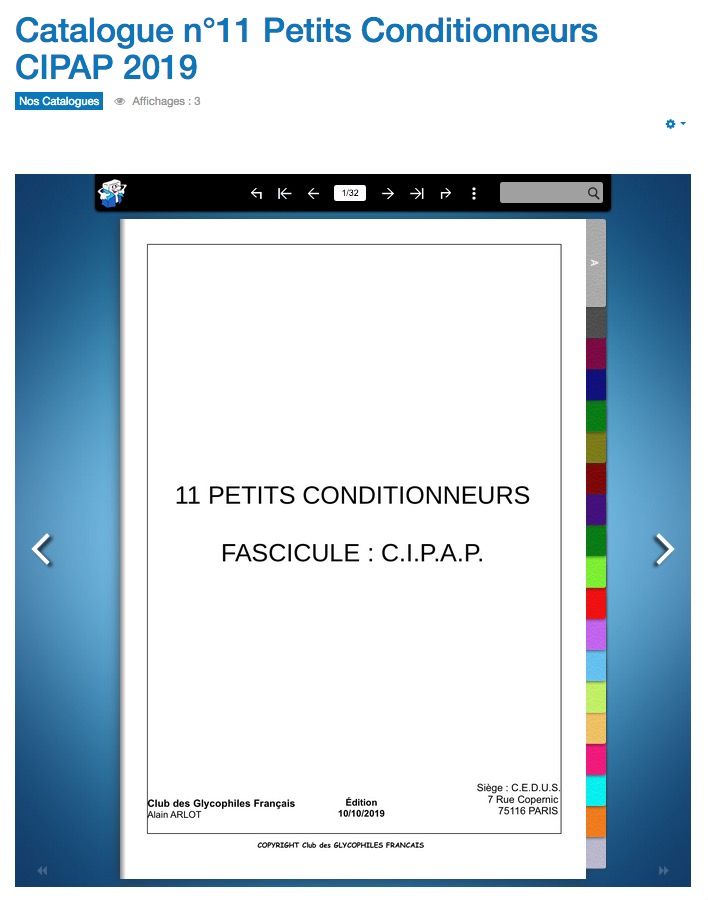 Catalogue n°11 Petits Conditionneurs CIPAP 2019

Nos Catalogues
Affichages : 3

1/32

A

11 PETITS CONDITIONNEURS

FASCICULE : C.I.P.A.P.

Club des Glycophiles Français
Alain ARLOT

Édition
10/10/2019

Siège : C.E.D.U.S.
7 Rue Copernic
75116 PARIS

COPYRIGHT Club des GLYCOPHILES FRANCAIS